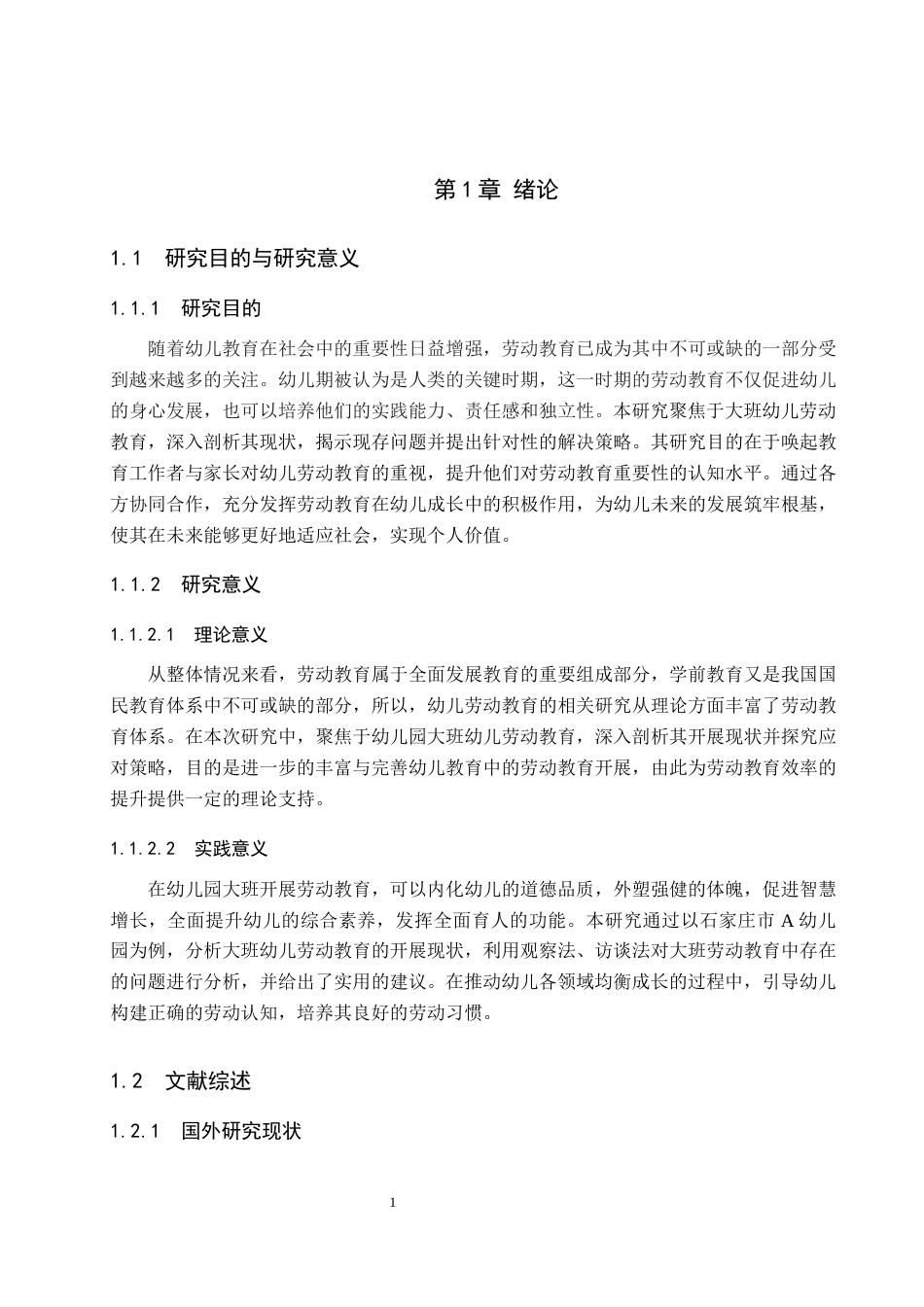 第 1 章 绪论

1.1 研究目的与研究意义

1.1.1 研究目的

随着幼儿教育在社会中的重要性日益增强，劳动教育已成为其中不可或缺的一部分受到越来越多的关注。幼儿期被认为是人类的关键时期，这一时期的劳动教育不仅促进幼儿的身心发展，也可以培养他们的实践能力、责任感和独立性。本研究聚焦于大班幼儿劳动教育，深入剖析其现状，揭示现存问题并提出针对性的解决策略。其研究目的在于唤起教育工作者与家长对幼儿劳动教育的重视，提升他们对劳动教育重要性的认知水平。通过各方协同合作，充分发挥劳动教育在幼儿成长中的积极作用，为幼儿未来的发展筑牢根基，使其在未来能够更好地适应社会，实现个人价值。

1.1.2 研究意义

1.1.2.1 理论意义

从整体情况来看，劳动教育属于全面发展教育的重要组成部分，学前教育又是我国国民教育体系中不可或缺的部分，所以，幼儿劳动教育的相关研究从理论方面丰富了劳动教育体系。在本次研究中，聚焦于幼儿园大班幼儿劳动教育，深入剖析其开展现状并探究应对策略，目的是进一步的丰富与完善幼儿教育中的劳动教育开展，由此为劳动教育效率的提升提供一定的理论支持。

1.1.2.2 实践意义

在幼儿园大班开展劳动教育，可以内化幼儿的道德品质，外塑强健的体魄，促进智慧增长，全面提升幼儿的综合素养，发挥全面育人的功能。本研究通过以石家庄市 A 幼儿园为例，分析大班幼儿劳动教育的开展现状，利用观察法、访谈法对大班劳动教育中存在的问题进行分析，并给出了实用的建议。在推动幼儿各领域均衡成长的过程中，引导幼儿构建正确的劳动认知，培养其良好的劳动习惯。

1.2 文献综述

1.2.1 国外研究现状

1